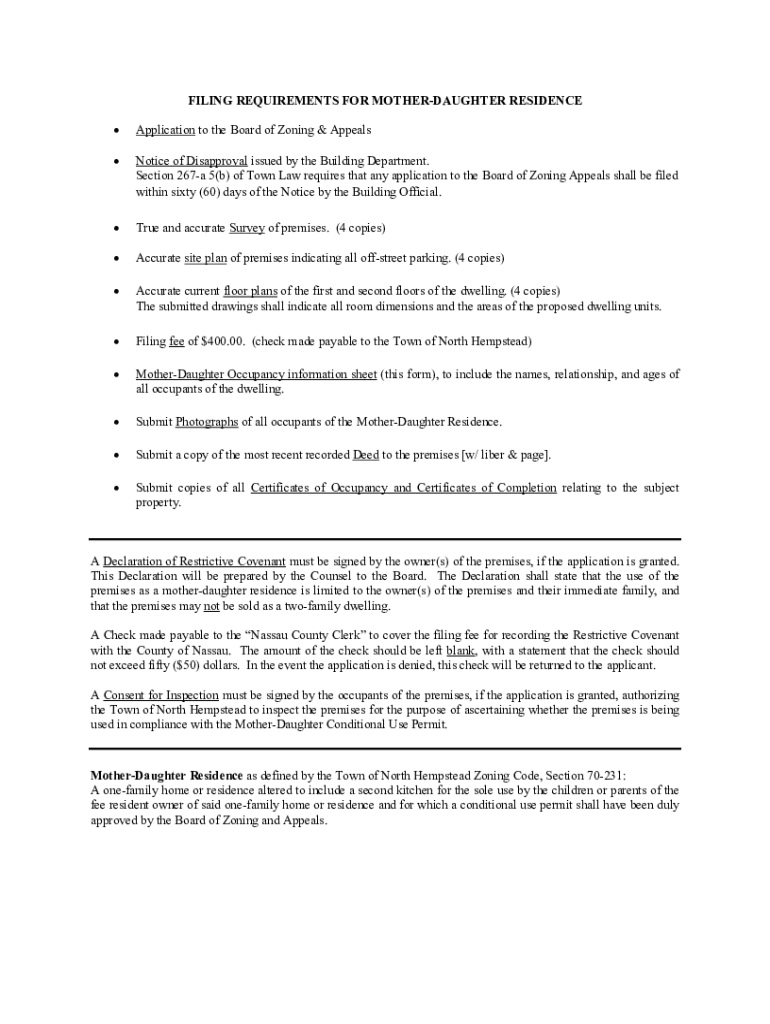 FILING REQUIREMENTS FOR MOTHER-DAUGHTER RESIDENCE

• Application to the Board of Zoning & Appeals

• Notice of Disapproval issued by the Building Department. Section 267-a 5(b) of Town Law requires that any application to the Board of Zoning Appeals shall be filed within sixty (60) days of the Notice by the Building Official.

• True and accurate Survey of premises. (4 copies)

• Accurate site plan of premises indicating all off-street parking. (4 copies)

• Accurate current floor plans of the first and second floors of the dwelling. (4 copies) The submitted drawings shall indicate all room dimensions and the areas of the proposed dwelling units.

• Filing fee of $400.00. (check made payable to the Town of North Hempstead)

• Mother-Daughter Occupancy information sheet (this form), to include the names, relationship, and ages of all occupants of the dwelling.

• Submit Photographs of all occupants of the Mother-Daughter Residence.

• Submit a copy of the most recent recorded Deed to the premises [w/ liber & page].

• Submit copies of all Certificates of Occupancy and Certificates of Completion relating to the subject property.

A Declaration of Restrictive Covenant must be signed by the owner(s) of the premises, if the application is granted. This Declaration will be prepared by the Counsel to the Board. The Declaration shall state that the use of the premises as a mother-daughter residence is limited to the owner(s) of the premises and their immediate family, and that the premises may not be sold as a two-family dwelling.

A Check made payable to the “Nassau County Clerk” to cover the filing fee for recording the Restrictive Covenant with the County of Nassau. The amount of the check should be left blank, with a statement that the check should not exceed fifty ($50) dollars. In the event the application is denied, this check will be returned to the applicant.

A Consent for Inspection must be signed by the occupants of the premises, if the application is granted, authorizing the Town of North Hempstead to inspect the premises for the purpose of ascertaining whether the premises is being used in compliance with the Mother-Daughter Conditional Use Permit.

Mother-Daughter Residence as defined by the Town of North Hempstead Zoning Code, Section 70-231:
A one-family home or residence altered to include a second kitchen for the sole use by the children or parents of the fee resident owner of said one-family home or residence and for which a conditional use permit shall have been duly approved by the Board of Zoning and Appeals.